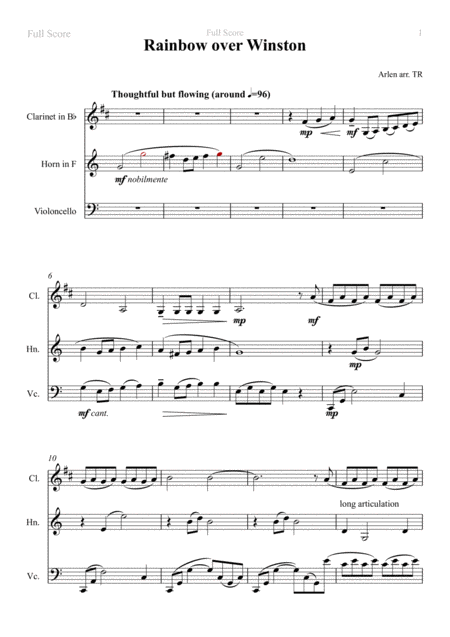 Full Score

Full Score

1

Rainbow over Winston

Arlen arr. TR

Thoughtful but flowing (around ♩=96)

Clarinet in B♭

Horn in F

Violoncello

mp

mf

mf nobilmente

6

Cl.

Hn.

Vc.

mp

mf

mp

mf cant.

mp

10

Cl.

Hn.

Vc.

long articulation